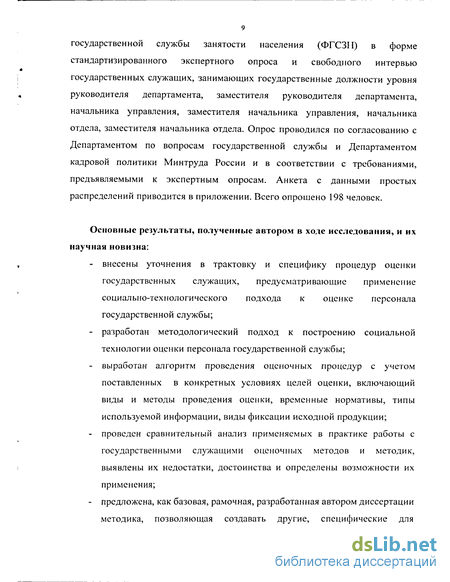 9

государственной службы занятости населения (ФГСЗН) в форме стандартизированного экспертного опроса и свободного интервью государственных служащих, занимающих государственные должности уровня руководителя департамента, заместителя руководителя департамента, начальника управления, заместителя начальника управления, начальника отдела, заместителя начальника отдела. Опрос проводился по согласованию с Департаментом по вопросам государственной службы и Департаментом кадровой политики Минтруда России и в соответствии с требованиями, предъявляемыми к экспертным опросам. Анкета с данными простых распределений приводится в приложении. Всего опрошено 198 человек.

Основные результаты, полученные автором в ходе исследования, и их научная новизна:

- внесены уточнения в трактовку и специфику процедур оценки государственных служащих, предусматривающие применение социально-технологического подхода к оценке персонала государственной службы;
- разработан методологический подход к построению социальной технологии оценки персонала государственной службы;
- выработан алгоритм проведения оценочных процедур с учетом поставленных в конкретных условиях целей оценки, включающий виды и методы проведения оценки, временные нормативы, типы используемой информации, виды фиксации исходной продукции;
- проведен сравнительный анализ применяемых в практике работы с государственными служащими оценочных методов и методик, выявлены их недостатки, достоинства и определены возможности их применения;
- предложена, как базовая, рамочная, разработанная автором диссертации методика, позволяющая создавать другие, специфические для

dsLib.net
библиотека диссертаций